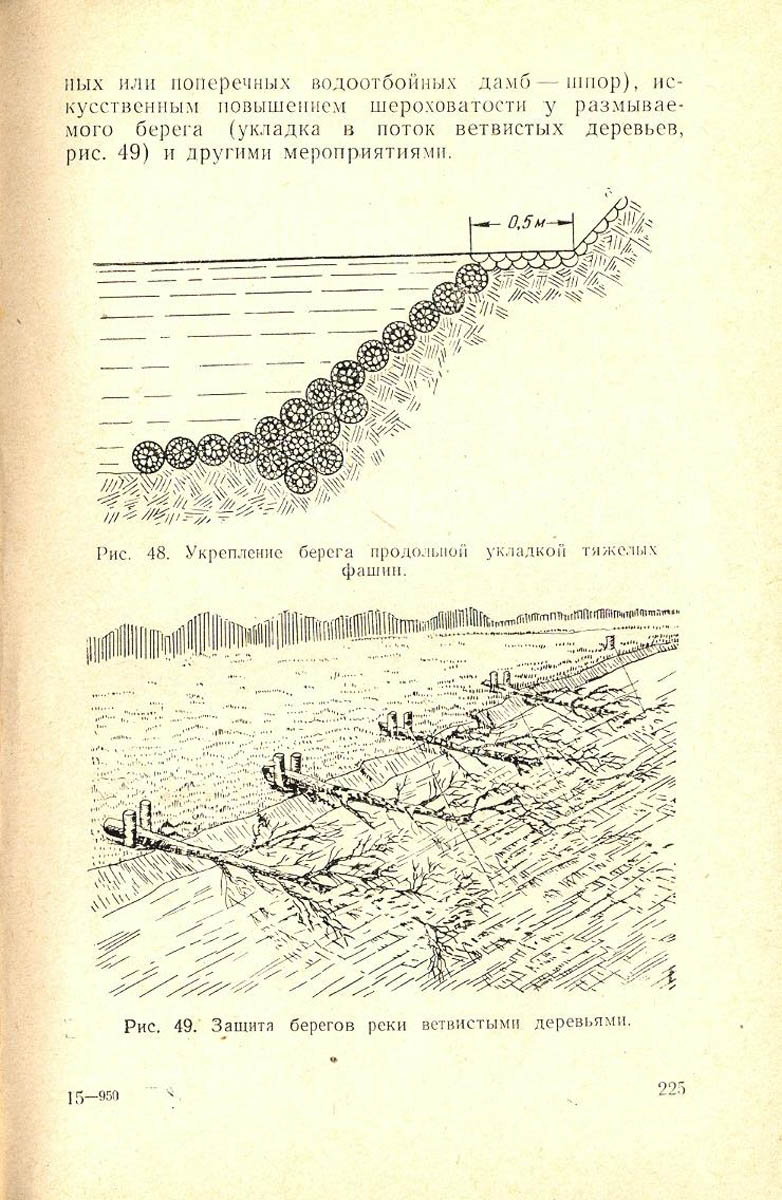 ных или поперечных водоотбойных дамб — шпор), искусственным повышением шероховатости у размываемого берега (укладка в поток ветвистых деревьев, рис. 49) и другими мероприятиями.

0,5 м

Рис. 48. Укрепление берега продольной укладкой тяжелых фашин.

Рис. 49. Защита берегов реки ветвистыми деревьями.

15—950

225